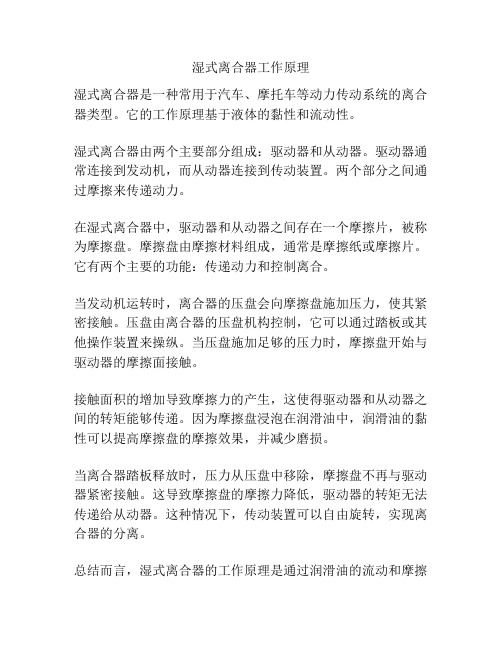 湿式离合器工作原理

湿式离合器是一种常用于汽车、摩托车等动力传动系统的离合器类型。它的工作原理基于液体的黏性和流动性。

湿式离合器由两个主要部分组成：驱动器和从动器。驱动器通常连接到发动机，而从动器连接到传动装置。两个部分之间通过摩擦来传递动力。

在湿式离合器中，驱动器和从动器之间存在一个摩擦片，被称为摩擦盘。摩擦盘由摩擦材料组成，通常是摩擦纸或摩擦片。它有两个主要的功能：传递动力和控制离合。

当发动机运转时，离合器的压盘会向摩擦盘施加压力，使其紧密接触。压盘由离合器的压盘机构控制，它可以通过踏板或其他操作装置来操纵。当压盘施加足够的压力时，摩擦盘开始与驱动器的摩擦面接触。

接触面积的增加导致摩擦力的产生，这使得驱动器和从动器之间的转矩能够传递。因为摩擦盘浸泡在润滑油中，润滑油的黏性可以提高摩擦盘的摩擦效果，并减少磨损。

当离合器踏板释放时，压力从压盘中移除，摩擦盘不再与驱动器紧密接触。这导致摩擦盘的摩擦力降低，驱动器的转矩无法传递给从动器。这种情况下，传动装置可以自由旋转，实现离合器的分离。

总结而言，湿式离合器的工作原理是通过润滑油的流动和摩擦